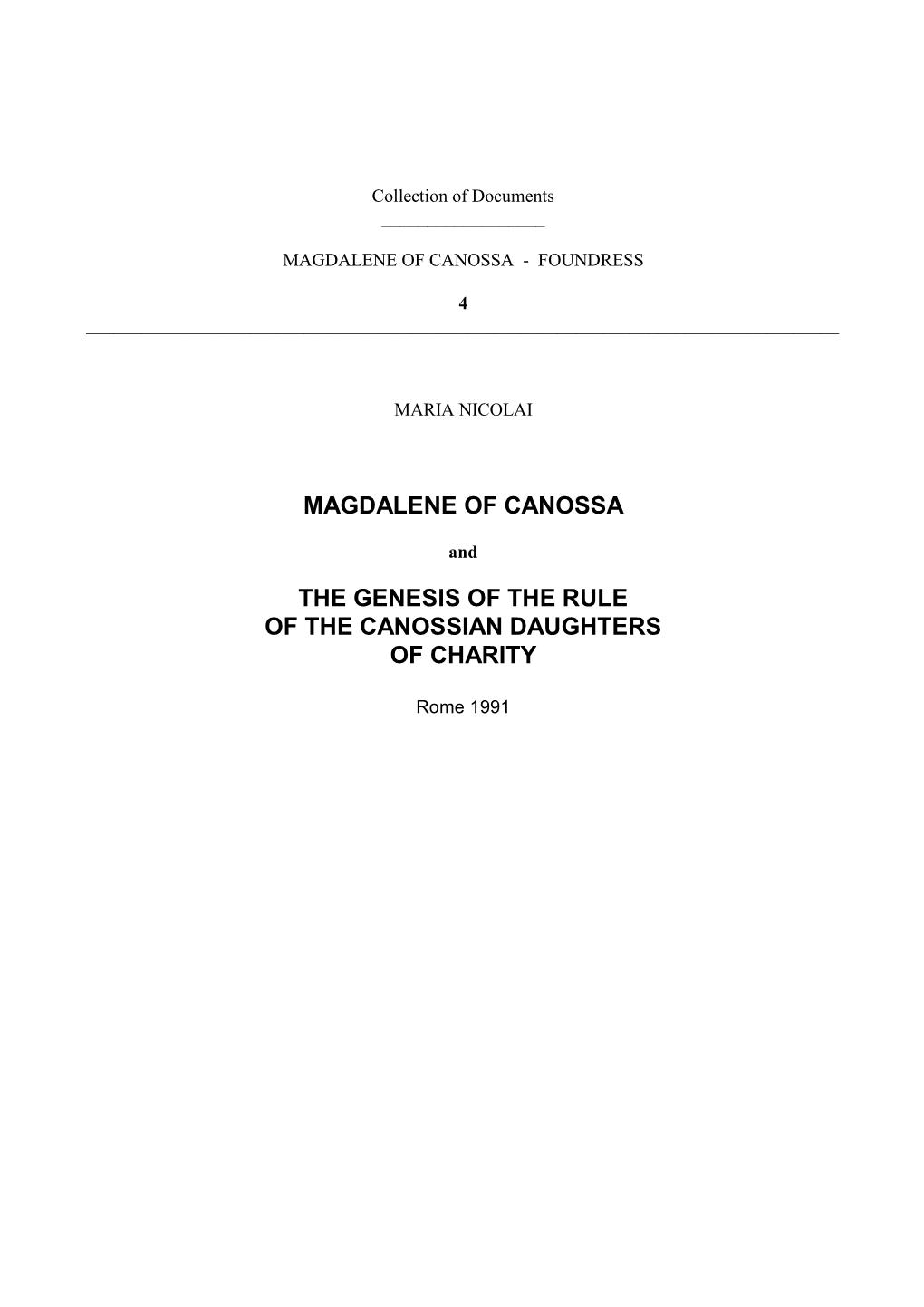 Collection of Documents

MAGDALENE OF CANOSSA - FOUNDRESS

4

MARIA NICOLAI

MAGDALENE OF CANOSSA

and

THE GENESIS OF THE RULE OF THE CANOSSIAN DAUGHTERS OF CHARITY

Rome 1991